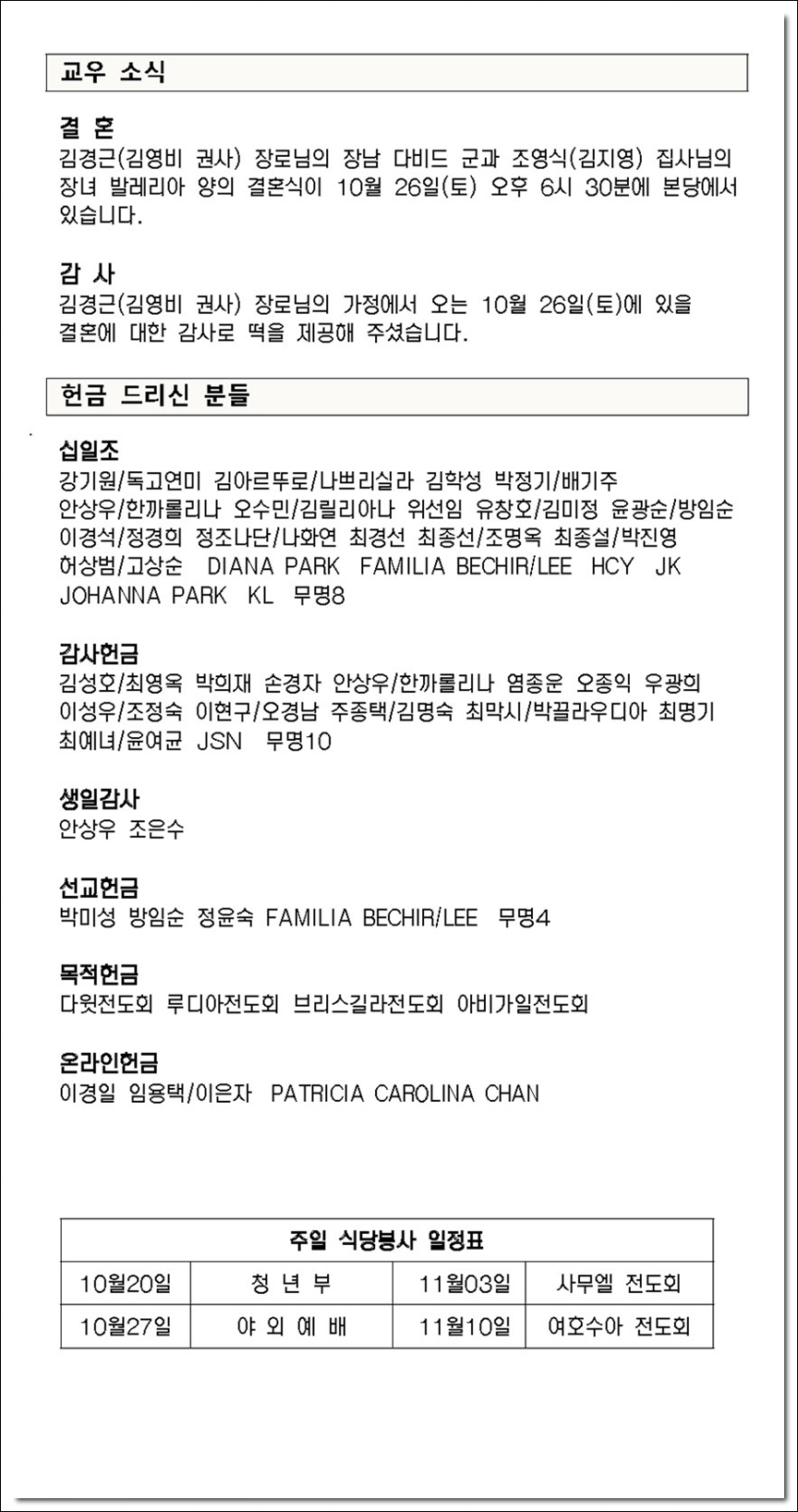 교우 소식

결 혼
김경근(김영비 권사) 장로님의 장남 다비드 군과 조영식(김지영) 집사님의 장녀 발레리아 양의 결혼식이 10월 26일(토) 오후 6시 30분에 본당에서 있습니다.

감 사
김경근(김영비 권사) 장로님의 가정에서 오는 10월 26일(토)에 있을 결혼에 대한 감사로 떡을 제공해 주셨습니다.

헌금 드리신 분들

십일조
강기원/독고연미 김아르뚜로/나쁘리실라 김학성 박정기/배기주 안상우/한까롤리나 오수민/김릴리아나 위선임 유창호/김미정 윤광순/방임순 이경석/정경희 정조나단/나화연 최경선 최종선/조명옥 최종설/박진영 허상범/고상순 DIANA PARK FAMILIA BECHIR/LEE HCY JK JOHANNA PARK KL 무명8

감사헌금
김성호/최영옥 박희재 손경자 안상우/한까롤리나 염종운 오종익 우광희 이성우/조정숙 이현구/오경남 주종택/김명숙 최막시/박끌라우디아 최명기 최예녀/윤여균 JSN 무명10

생일감사
안상우 조은수

선교헌금
박미성 방임순 정윤숙 FAMILIA BECHIR/LEE 무명4

목적헌금
다윗전도회 루디아전도회 브리스길라전도회 아비가일전도회

온라인헌금
이경일 임용택/이은자 PATRICIA CAROLINA CHAN

| 주일 식당봉사 일정표 | | | |
|---|---|---|---|
| 10월20일 | 청 년 부 | 11월03일 | 사무엘 전도회 |
| 10월27일 | 야 외 예 배 | 11월10일 | 여호수아 전도회 |